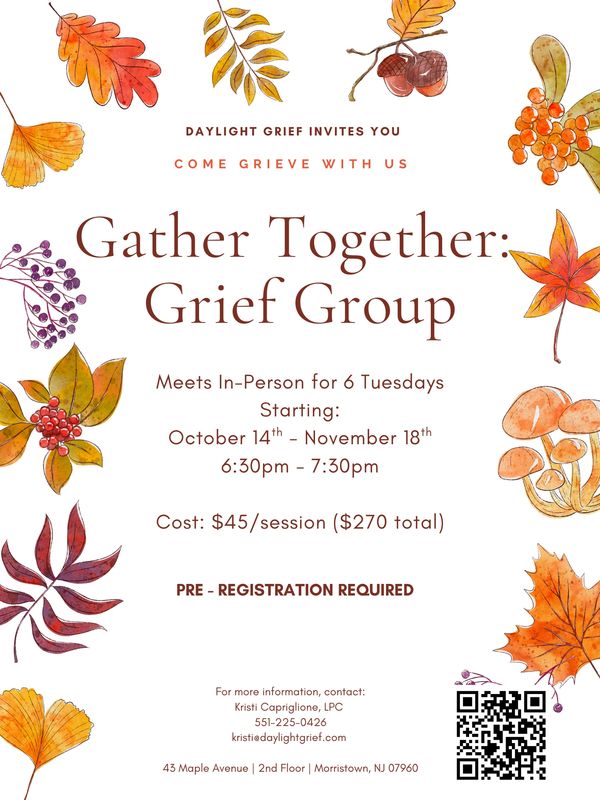 DAYLIGHT GRIEF INVITES YOU

COME GRIEVE WITH US

Gather Together:
Grief Group

Meets In-Person for 6 Tuesdays
Starting:
October 14th - November 18th
6:30pm - 7:30pm

Cost: $45/session ($270 total)

PRE - REGISTRATION REQUIRED

For more information, contact:
Kristi Capriglione, LPC
551-225-0426
kristi@daylightgrief.com

43 Maple Avenue | 2nd Floor | Morristown, NJ 07960